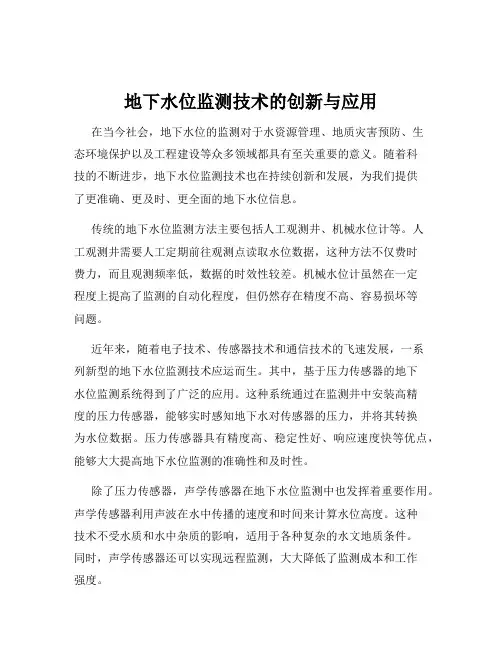 地下水位监测技术的创新与应用

在当今社会，地下水位的监测对于水资源管理、地质灾害预防、生态环境保护以及工程建设等众多领域都具有至关重要的意义。随着科技的不断进步，地下水位监测技术也在持续创新和发展，为我们提供了更准确、更及时、更全面的地下水位信息。

传统的地下水位监测方法主要包括人工观测井、机械水位计等。人工观测井需要人工定期前往观测点读取水位数据，这种方法不仅费时费力，而且观测频率低，数据的时效性较差。机械水位计虽然在一定程度上提高了监测的自动化程度，但仍然存在精度不高、容易损坏等问题。

近年来，随着电子技术、传感器技术和通信技术的飞速发展，一系列新型的地下水位监测技术应运而生。其中，基于压力传感器的地下水位监测系统得到了广泛的应用。这种系统通过在监测井中安装高精度的压力传感器，能够实时感知地下水对传感器的压力，并将其转换为水位数据。压力传感器具有精度高、稳定性好、响应速度快等优点，能够大大提高地下水位监测的准确性和及时性。

除了压力传感器，声学传感器在地下水位监测中也发挥着重要作用。声学传感器利用声波在水中传播的速度和时间来计算水位高度。这种技术不受水质和水中杂质的影响，适用于各种复杂的水文地质条件。同时，声学传感器还可以实现远程监测，大大降低了监测成本和工作强度。